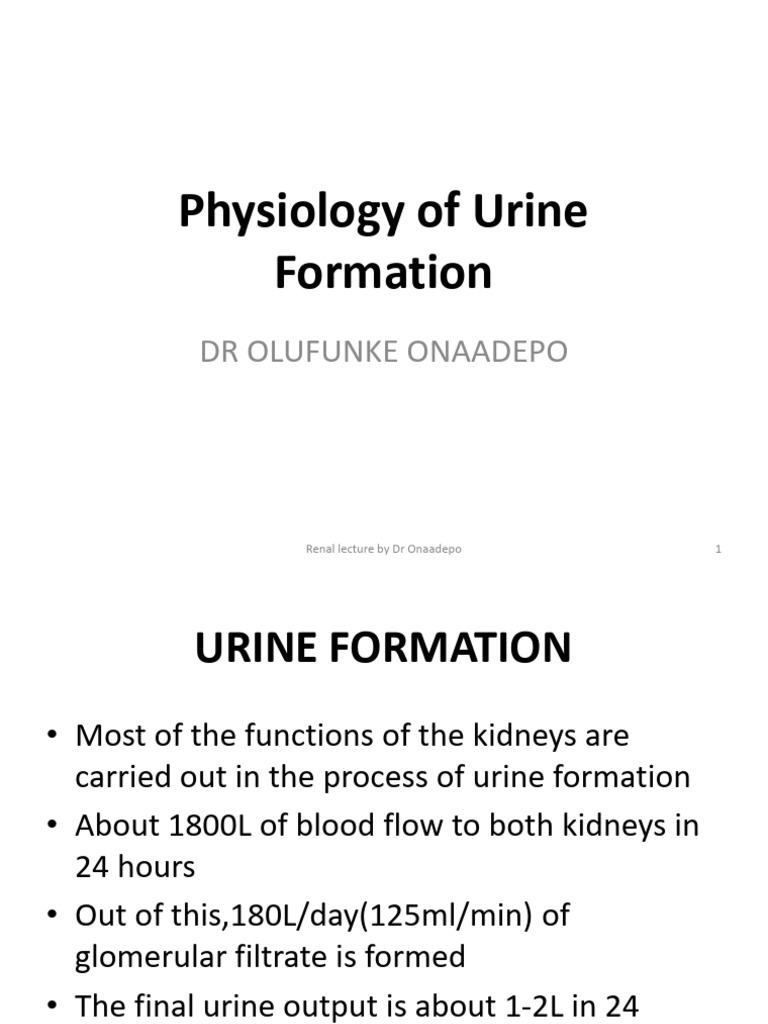 Physiology of Urine Formation

DR OLUFUNKE ONAADEPO

Renal lecture by Dr Onaadepo 1

URINE FORMATION

• Most of the functions of the kidneys are carried out in the process of urine formation
• About 1800L of blood flow to both kidneys in 24 hours
• Out of this,180L/day(125ml/min) of glomerular filtrate is formed
• The final urine output is about 1-2L in 24